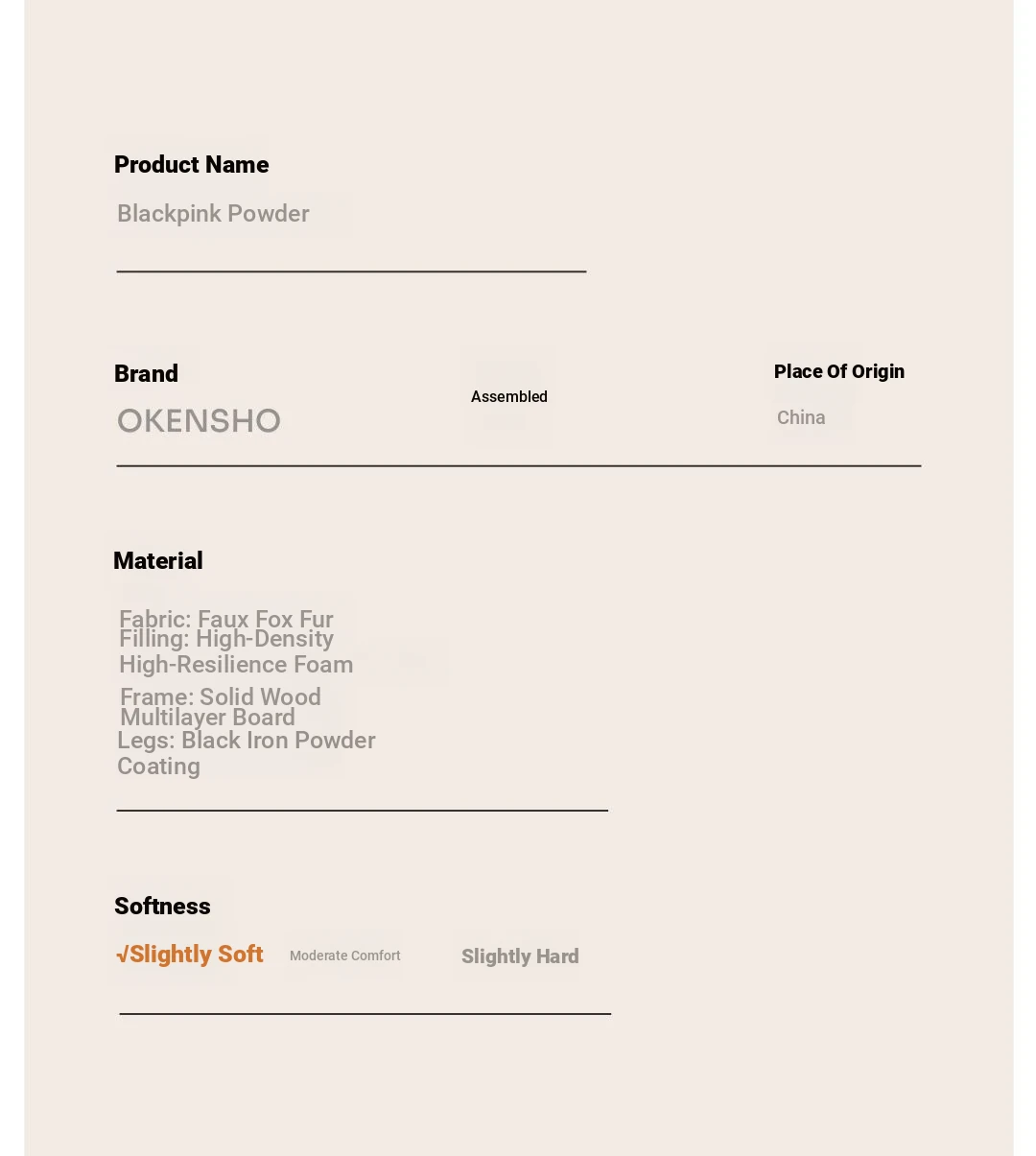 Product Name

Blackpink Powder

Brand

OKENSHO

Assembled

Place Of Origin

China

Material

Fabric: Faux Fox Fur
Filling: High-Density High-Resilience Foam
Frame: Solid Wood Multilayer Board
Legs: Black Iron Powder Coating

Softness

√Slightly Soft    Moderate Comfort    Slightly Hard